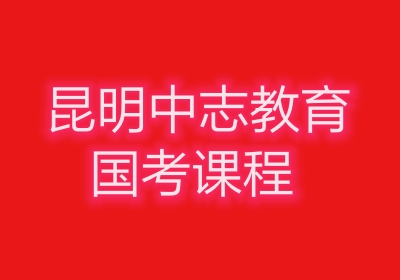 昆明中志教育
国考课程